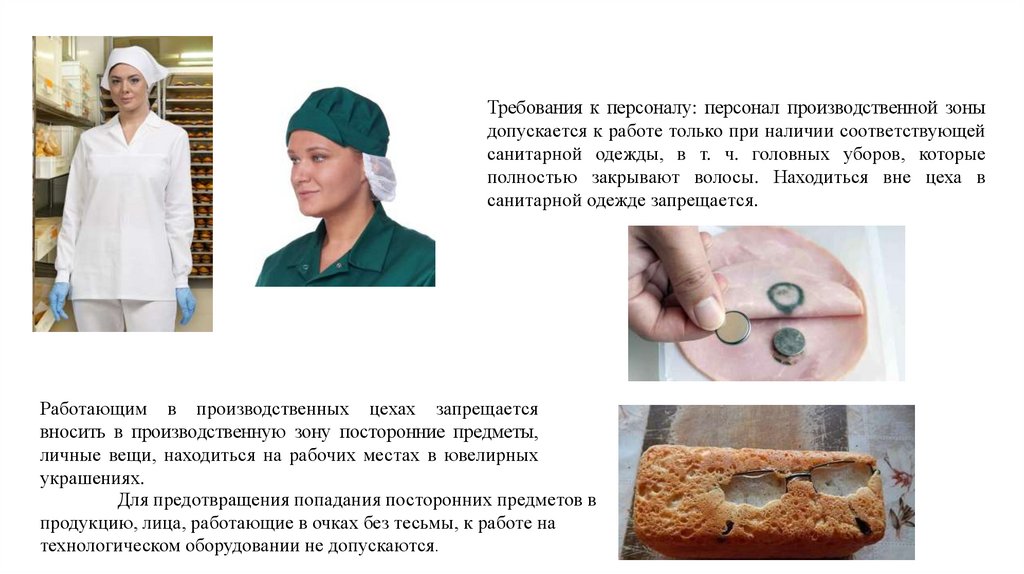 Требования к персоналу: персонал производственной зоны допускается к работе только при наличии соответствующей санитарной одежды, в т. ч. головных уборов, которые полностью закрывают волосы. Находиться вне цеха в санитарной одежде запрещается.

Работающим в производственных цехах запрещается вносить в производственную зону посторонние предметы, личные вещи, находиться на рабочих местах в ювелирных украшениях.

Для предотвращения попадания посторонних предметов в продукцию, лица, работающие в очках без тесьмы, к работе на технологическом оборудовании не допускаются.